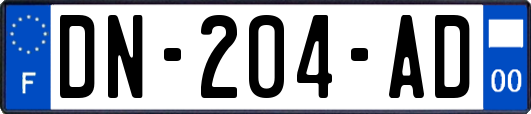 F
DN-204-AD
00